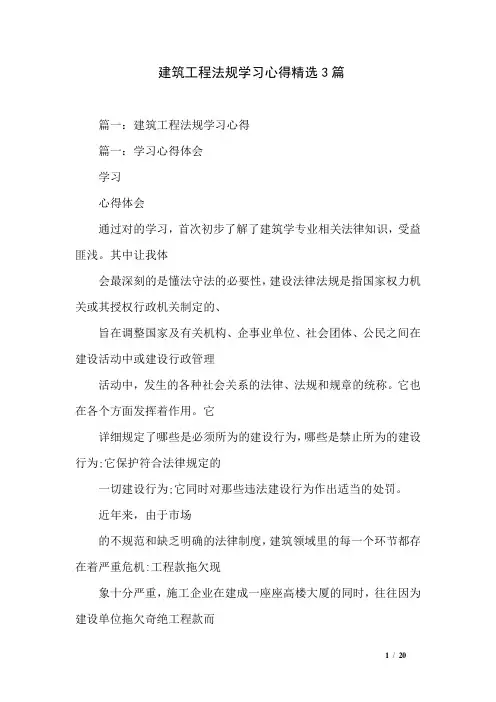 建筑工程法规学习心得精选3篇

篇一：建筑工程法规学习心得

篇一：学习心得体会

学习

心得体会

通过对的学习，首次初步了解了建筑学专业相关法律知识，受益匪浅。其中让我体

会最深刻的是懂法守法的必要性，建设法律法规是指国家权力机关或其授权行政机关制定的、

旨在调整国家及有关机构、企事业单位、社会团体、公民之间在建设活动中或建设行政管理

活动中，发生的各种社会关系的法律、法规和规章的统称。它也在各个方面发挥着作用。它

详细规定了哪些是必须所为的建设行为，哪些是禁止所为的建设行为;它保护符合法律规定的

一切建设行为;它同时对那些违法建设行为作出适当的处罚。

近年来，由于市场

的不规范和缺乏明确的法律制度，建筑领域里的每一个环节都存在着严重危机:工程款拖欠现

象十分严重，施工企业在建成一座座高楼大厦的同时，往往因为建设单位拖欠奇绝工程款而

1 / 20